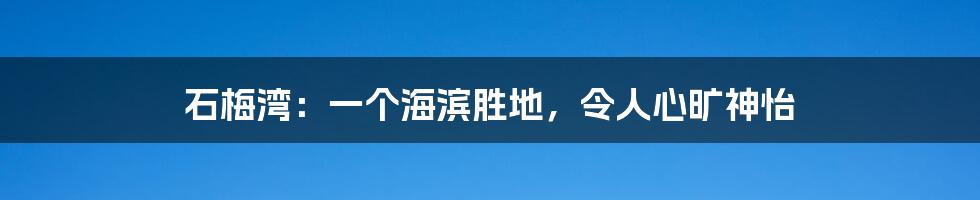 石梅湾：一个海滨胜地，令人心旷神怡